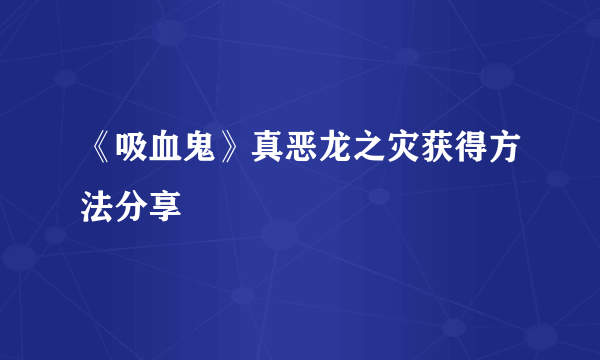 《吸血鬼》真恶龙之灾获得方法分享